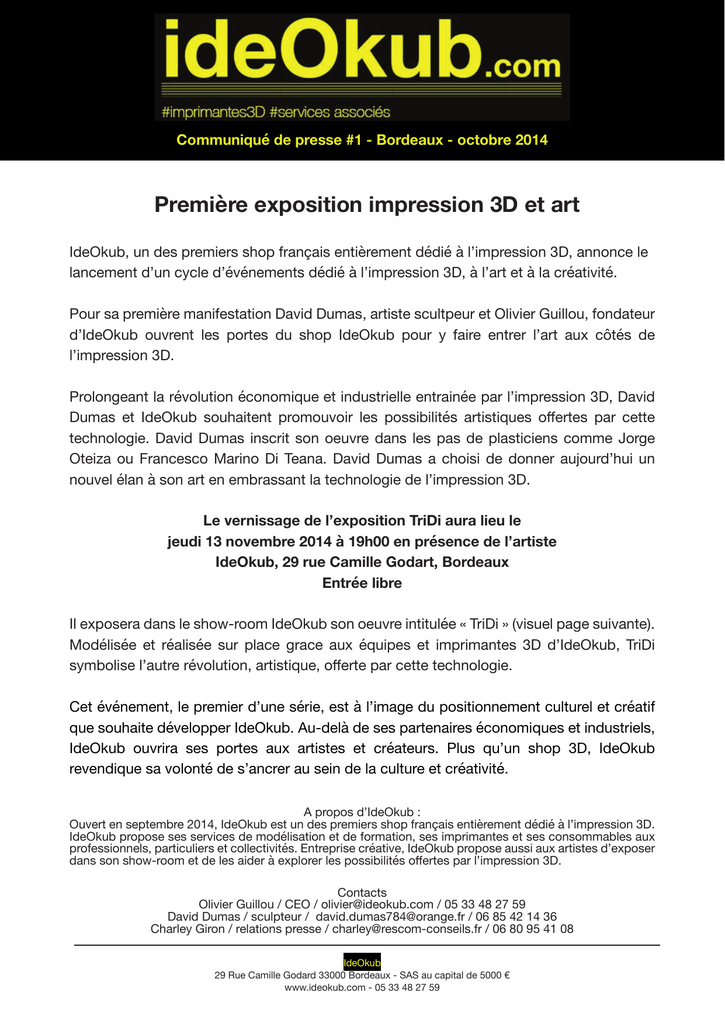 ideOkub.com

#imprimantes3D #services associés

Communiqué de presse #1 - Bordeaux - octobre 2014

Première exposition impression 3D et art

IdeOkub, un des premiers shop français entièrement dédié à l'impression 3D, annonce le lancement d'un cycle d'événements dédié à l'impression 3D, à l'art et à la créativité.

Pour sa première manifestation David Dumas, artiste scultpeur et Olivier Guillou, fondateur d'IdeOkub ouvrent les portes du shop IdeOkub pour y faire entrer l'art aux côtés de l'impression 3D.

Prolongeant la révolution économique et industrielle entrainée par l'impression 3D, David Dumas et IdeOkub souhaitent promouvoir les possibilités artistiques offertes par cette technologie. David Dumas inscrit son oeuvre dans les pas de plasticiens comme Jorge Oteiza ou Francesco Marino Di Teana. David Dumas a choisi de donner aujourd'hui un nouvel élan à son art en embrassant la technologie de l'impression 3D.

Le vernissage de l'exposition TriDi aura lieu le
jeudi 13 novembre 2014 à 19h00 en présence de l'artiste
IdeOkub, 29 rue Camille Godart, Bordeaux
Entrée libre

Il exposera dans le show-room IdeOkub son oeuvre intitulée « TriDi » (visuel page suivante). Modélisée et réalisée sur place grace aux équipes et imprimantes 3D d'IdeOkub, TriDi symbolise l'autre révolution, artistique, offerte par cette technologie.

Cet événement, le premier d'une série, est à l'image du positionnement culturel et créatif que souhaite développer IdeOkub. Au-delà de ses partenaires économiques et industriels, IdeOkub ouvrira ses portes aux artistes et créateurs. Plus qu'un shop 3D, IdeOkub revendique sa volonté de s'ancrer au sein de la culture et créativité.

A propos d'IdeOkub :
Ouvert en septembre 2014, IdeOkub est un des premiers shop français entièrement dédié à l'impression 3D. IdeOkub propose ses services de modélisation et de formation, ses imprimantes et ses consommables aux professionnels, particuliers et collectivités. Entreprise créative, IdeOkub propose aussi aux artistes d'exposer dans son show-room et de les aider à explorer les possibilités offertes par l'impression 3D.

Contacts
Olivier Guillou / CEO / olivier@ideokub.com / 05 33 48 27 59
David Dumas / sculpteur / david.dumas784@orange.fr / 06 85 42 14 36
Charley Giron / relations presse / charley@rescom-conseils.fr / 06 80 95 41 08

IdeOkub
29 Rue Camille Godard 33000 Bordeaux - SAS au capital de 5000 €
www.ideokub.com - 05 33 48 27 59